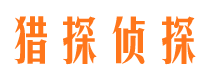 猎探侦探